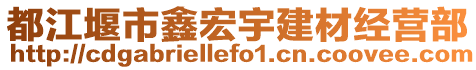 都江堰市鑫宏宇建材经营部
http://cdgabriellefo1.cn.coovee.com